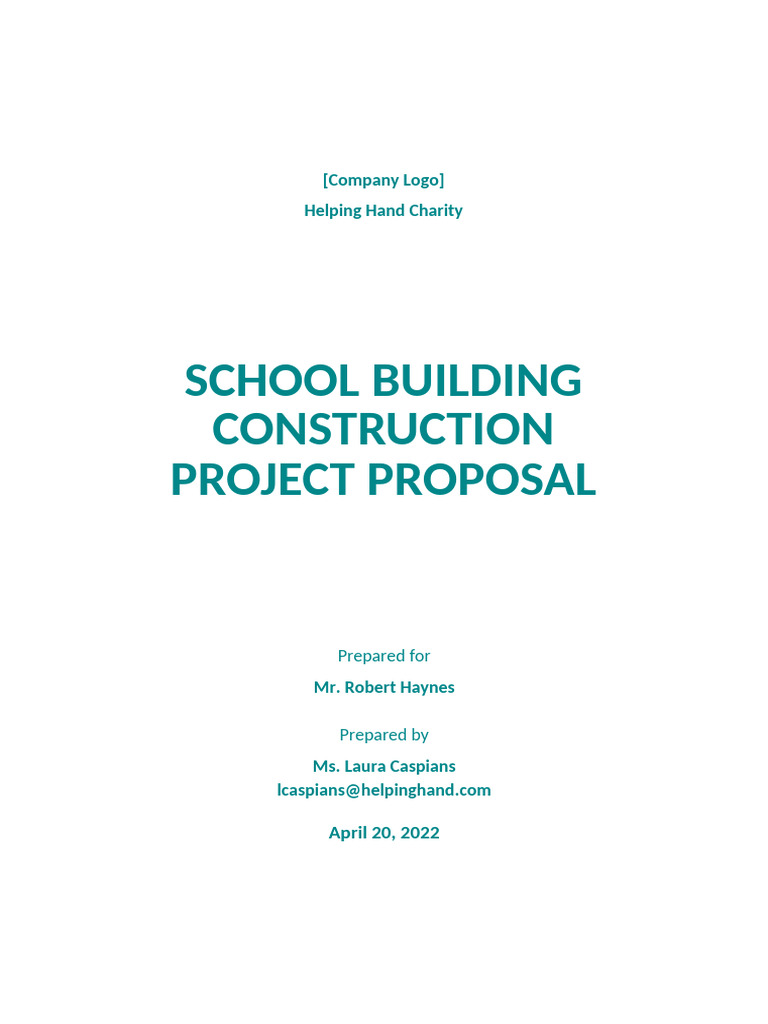 [Company Logo]
Helping Hand Charity

SCHOOL BUILDING CONSTRUCTION PROJECT PROPOSAL

Prepared for
Mr. Robert Haynes

Prepared by
Ms. Laura Caspians
lcaspians@helpinghand.com

April 20, 2022